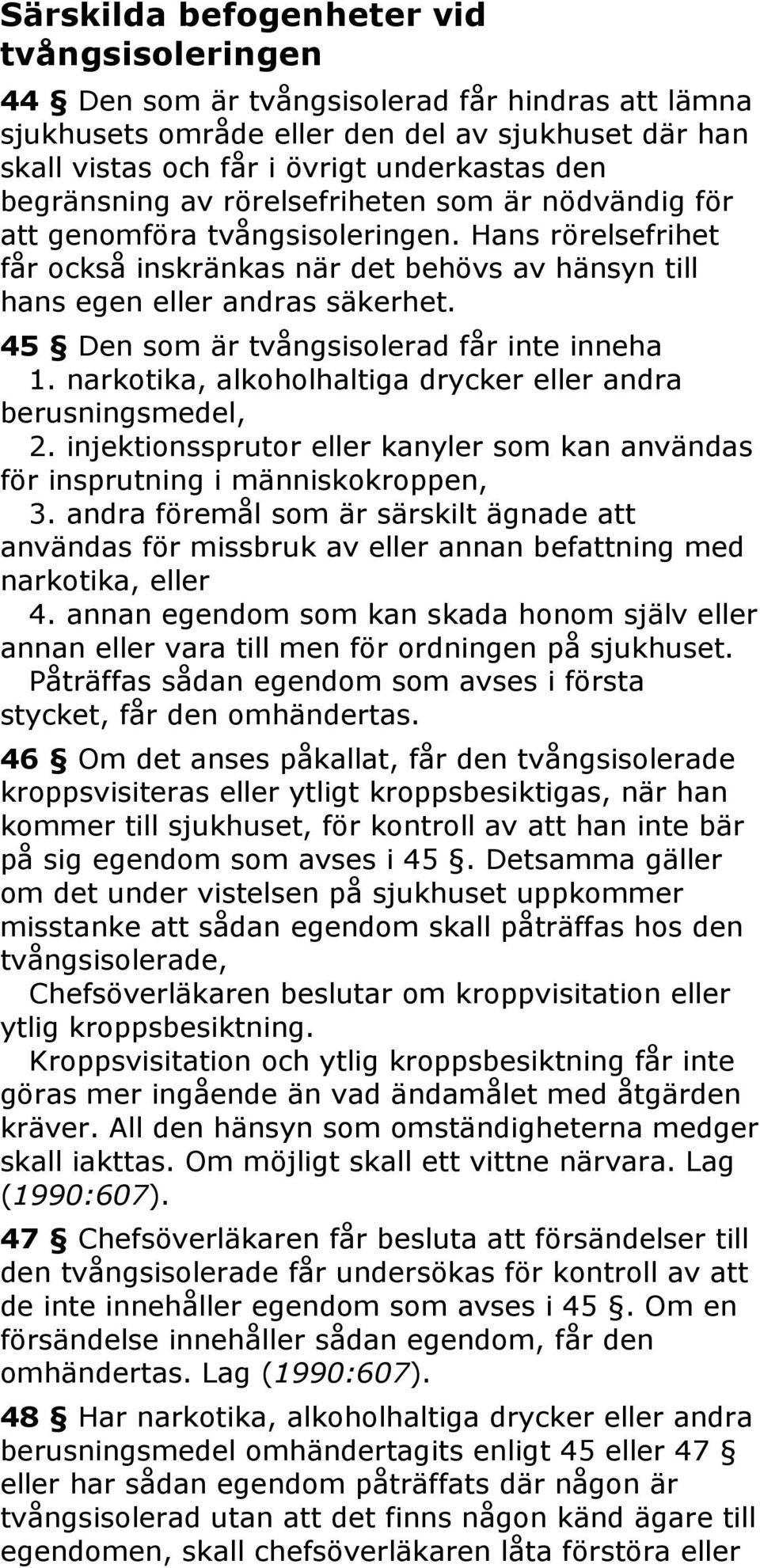 Särskilda befogenheter vid tvångsisoleringen

44 § Den som är tvångsisolerad får hindras att lämna sjukhusets område eller den del av sjukhuset där han skall vistas och får i övrigt underkastas den begränsning av rörelsefriheten som är nödvändig för att genomföra tvångsisoleringen. Hans rörelsefrihet får också inskränkas när det behövs av hänsyn till hans egen eller andras säkerhet.

45 § Den som är tvångsisolerad får inte inneha
1. narkotika, alkoholhaltiga drycker eller andra berusningsmedel,
2. injektionssprutor eller kanyler som kan användas för insprutning i människokroppen,
3. andra föremål som är särskilt ägnade att användas för missbruk av eller annan befattning med narkotika, eller
4. annan egendom som kan skada honom själv eller annan eller vara till men för ordningen på sjukhuset.
Påträffas sådan egendom som avses i första stycket, får den omhändertas.

46 § Om det anses påkallat, får den tvångsisolerade kroppsvisiteras eller ytligt kroppsbesiktigas, när han kommer till sjukhuset, för kontroll av att han inte bär på sig egendom som avses i 45 §. Detsamma gäller om det under vistelsen på sjukhuset uppkommer misstanke att sådan egendom skall påträffas hos den tvångsisolerade,
Chefsöverläkaren beslutar om kroppvisitation eller ytlig kroppsbesiktning.
Kroppsvisitation och ytlig kroppsbesiktning får inte göras mer ingående än vad ändamålet med åtgärden kräver. All den hänsyn som omständigheterna medger skall iakttas. Om möjligt skall ett vittne närvara. Lag (1990:607).

47 § Chefsöverläkaren får besluta att försändelser till den tvångsisolerade får undersökas för kontroll av att de inte innehåller egendom som avses i 45 §. Om en försändelse innehåller sådan egendom, får den omhändertas. Lag (1990:607).

48 § Har narkotika, alkoholhaltiga drycker eller andra berusningsmedel omhändertagits enligt 45 eller 47 § eller har sådan egendom påträffats där någon är tvångsisolerad utan att det finns någon känd ägare till egendomen, skall chefsöverläkaren låta förstöra eller